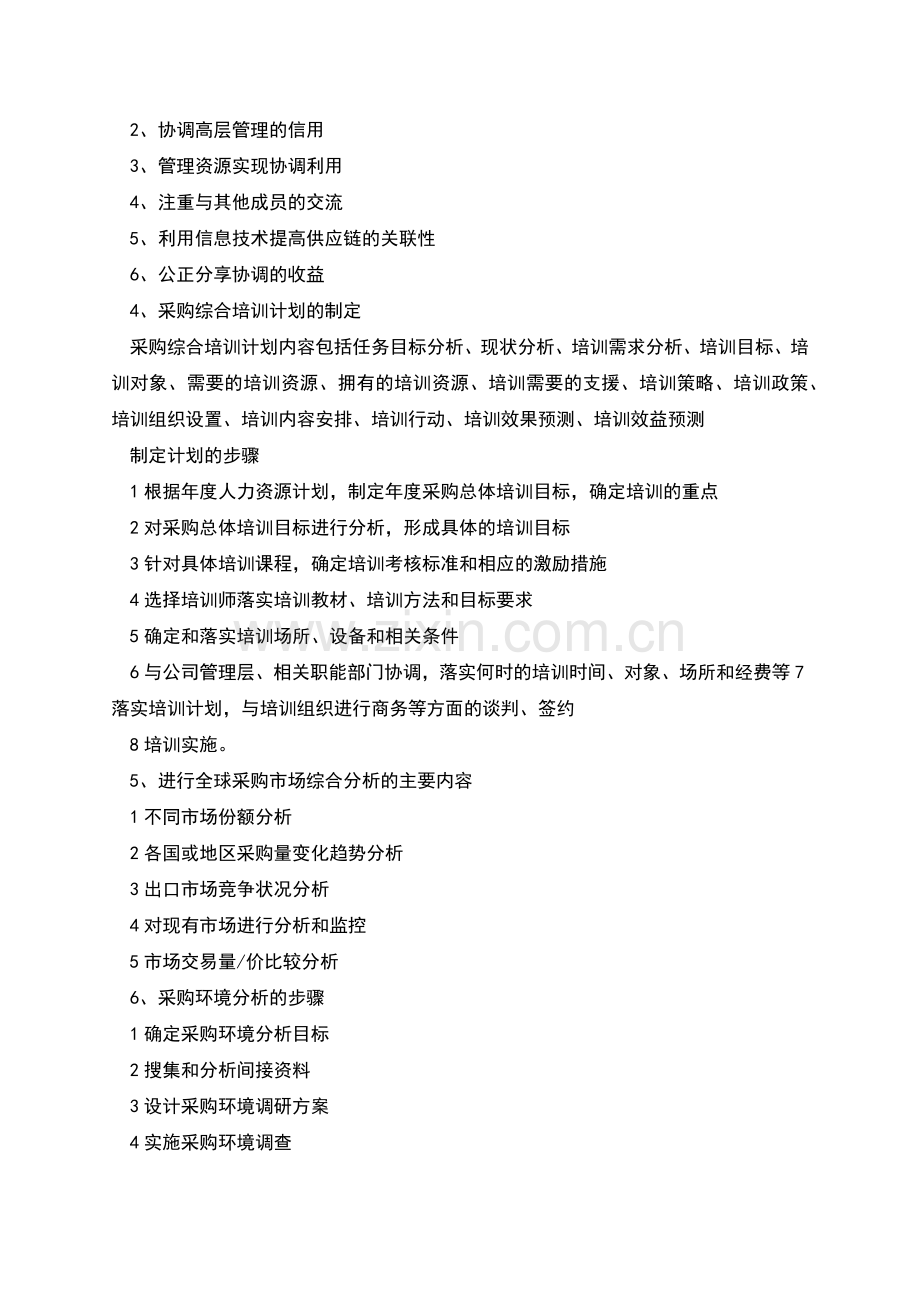 2、协调高层管理的信用

3、管理资源实现协调利用

4、注重与其他成员的交流

5、利用信息技术提高供应链的关联性

6、公正分享协调的收益

4、采购综合培训计划的制定

采购综合培训计划内容包括任务目标分析、现状分析、培训需求分析、培训目标、培训对象、需要的培训资源、拥有的培训资源、培训需要的支援、培训策略、培训政策、培训组织设置、培训内容安排、培训行动、培训效果预测、培训效益预测

制定计划的步骤

1根据年度人力资源计划，制定年度采购总体培训目标，确定培训的重点

2对采购总体培训目标进行分析，形成具体的培训目标

3针对具体培训课程，确定培训考核标准和相应的激励措施

4选择培训师落实培训教材、培训方法和目标要求

5确定和落实培训场所、设备和相关条件

6与公司管理层、相关职能部门协调，落实何时的培训时间、对象、场所和经费等7落实培训计划，与培训组织进行商务等方面的谈判、签约

8培训实施。

5、进行全球采购市场综合分析的主要内容

1不同市场份额分析

2各国或地区采购量变化趋势分析

3出口市场竞争状况分析

4对现有市场进行分析和监控

5市场交易量/价比较分析

6、采购环境分析的步骤

1确定采购环境分析目标

2搜集和分析间接资料

3设计采购环境调研方案

4实施采购环境调查

www.zixin.com.cn